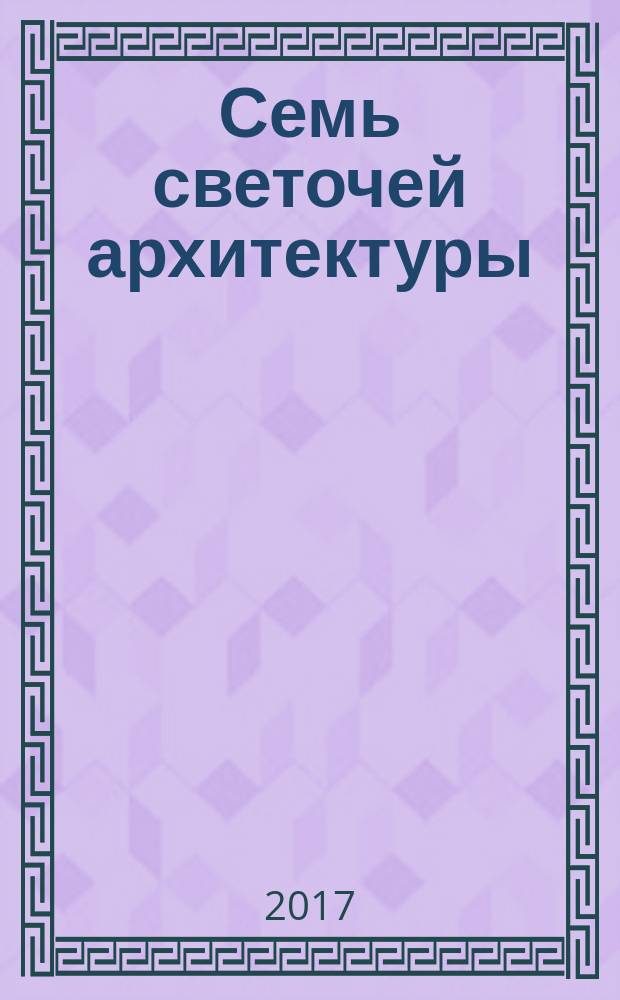 Семь светочей архитектуры

2017